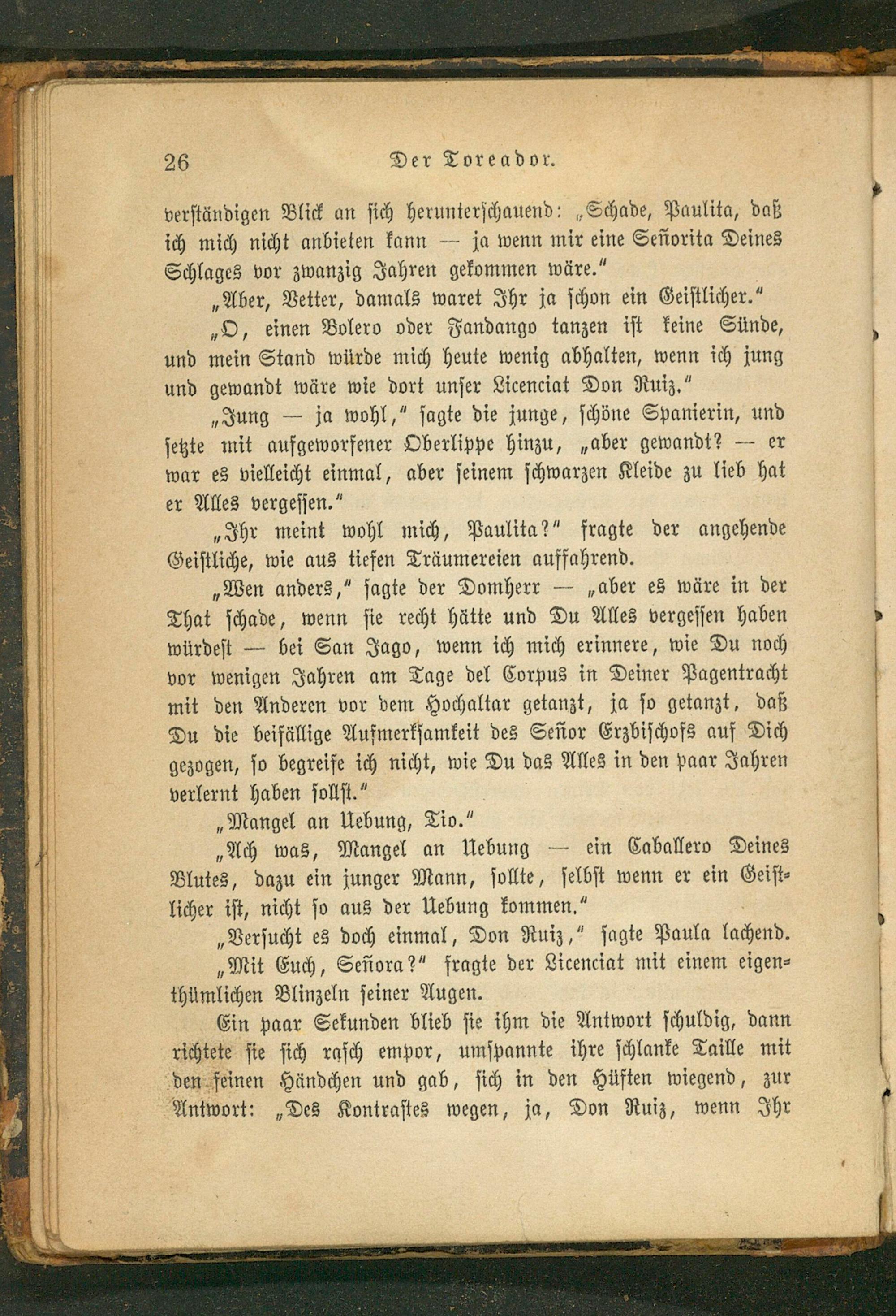 26 Der Toreador.

verständigen Blick an sich herunterschauend: „Schade, Paulita, daß ich mich nicht anbieten kann — ja wenn mir eine Señorita Deines Schlages vor zwanzig Jahren gekommen wäre.“

„Aber, Vetter, damals waret Ihr ja schon ein Geistlicher.“

„O, einen Bolero oder Fandango tanzen ist keine Sünde, und mein Stand würde mich heute wenig abhalten, wenn ich jung und gewandt wäre wie dort unser Licenciat Don Ruiz.“

„Jung — ja wohl,“ sagte die junge, schöne Spanierin, und setzte mit aufgeworfener Oberlippe hinzu, „aber gewandt? — er war es vielleicht einmal, aber seinem schwarzen Kleide zu lieb hat er Alles vergessen.“

„Ihr meint wohl mich, Paulita?“ fragte der angehende Geistliche, wie aus tiefen Träumereien auffahrend.

„Wen anders,“ sagte der Domherr — „aber es wäre in der That schade, wenn sie recht hätte und Du Alles vergessen haben würdest — bei San Jago, wenn ich mich erinnere, wie Du noch vor wenigen Jahren am Tage del Corpus in Deiner Pagentracht mit den Anderen vor dem Hochaltar getanzt, ja so getanzt, daß Du die beifällige Aufmerksamkeit des Señor Erzbischofs auf Dich gezogen, so begreife ich nicht, wie Du das Alles in den paar Jahren verlernt haben sollst.“

„Mangel an Uebung, Tio.“

„Ach was, Mangel an Uebung — ein Caballero Deines Blutes, dazu ein junger Mann, sollte, selbst wenn er ein Geistlicher ist, nicht so aus der Uebung kommen.“

„Versucht es doch einmal, Don Ruiz,“ sagte Paula lachend.

„Mit Euch, Señora?“ fragte der Licenciat mit einem eigenthümlichen Blinzeln seiner Augen.

Ein paar Sekunden blieb sie ihm die Antwort schuldig, dann richtete sie sich rasch empor, umspannte ihre schlanke Taille mit den feinen Händchen und gab, sich in den Hüften wiegend, zur Antwort: „Des Kontrastes wegen, ja, Don Ruiz, wenn Ihr